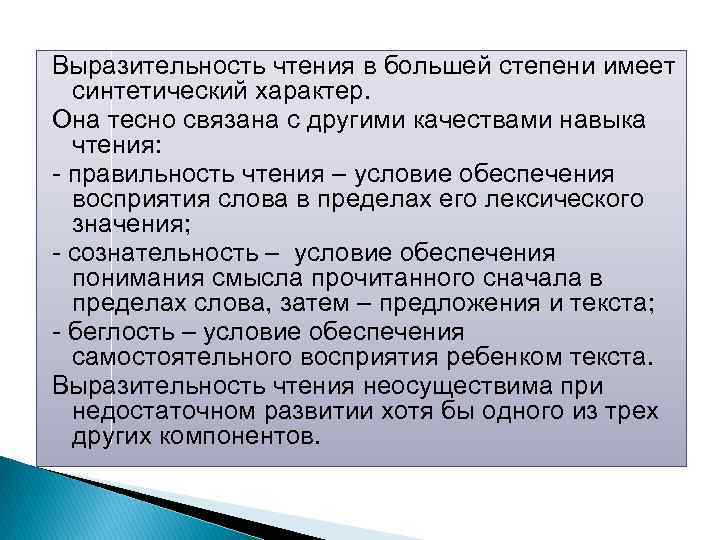 Выразительность чтения в большей степени имеет синтетический характер.

Она тесно связана с другими качествами навыка чтения:

- правильность чтения – условие обеспечения восприятия слова в пределах его лексического значения;

- сознательность – условие обеспечения понимания смысла прочитанного сначала в пределах слова, затем – предложения и текста;

- беглость – условие обеспечения самостоятельного восприятия ребенком текста.

Выразительность чтения неосуществима при недостаточном развитии хотя бы одного из трех других компонентов.